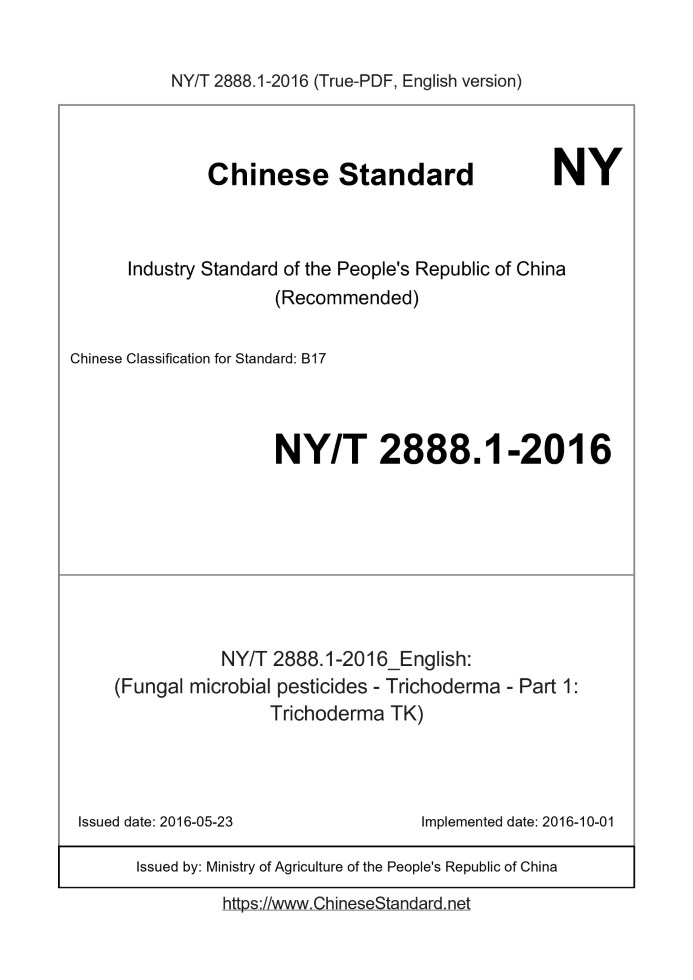 NY/T 2888.1-2016 (True-PDF, English version)

Chinese Standard

NY

Industry Standard of the People's Republic of China (Recommended)

Chinese Classification for Standard: B17

NY/T 2888.1-2016

NY/T 2888.1-2016_English: (Fungal microbial pesticides - Trichoderma - Part 1: Trichoderma TK)

Issued date: 2016-05-23

Implemented date: 2016-10-01

Issued by: Ministry of Agriculture of the People's Republic of China

https://www.ChineseStandard.net